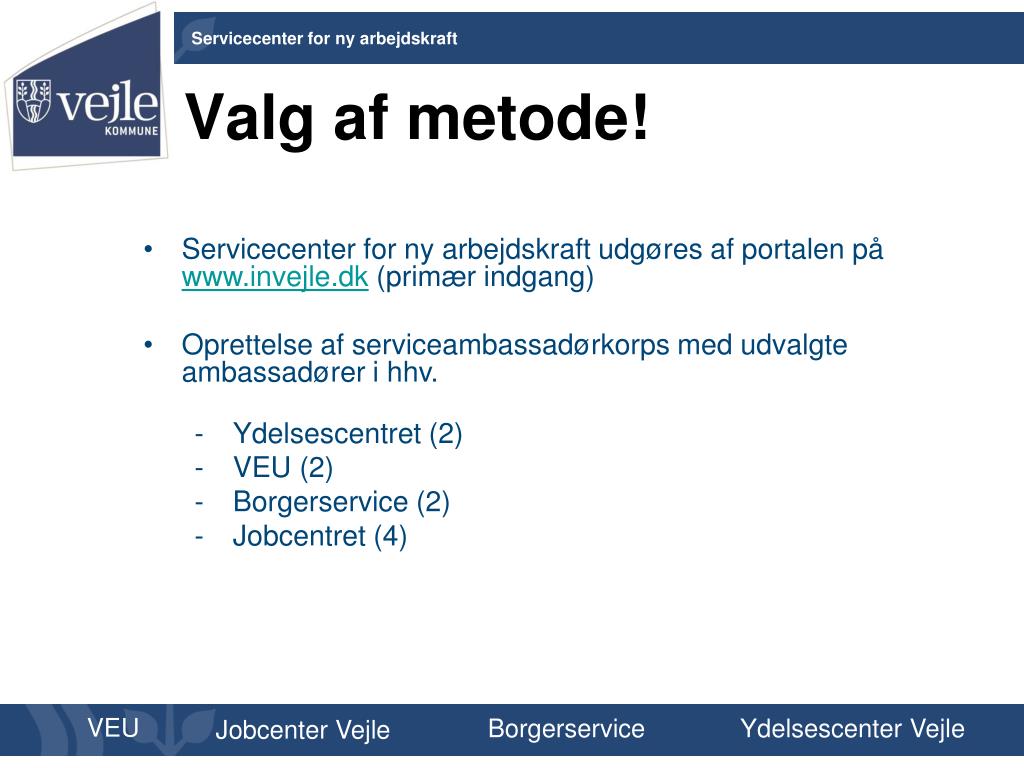 vejle
KOMMUNE

Servicecenter for ny arbejdskraft

Valg af metode!

• Servicecenter for ny arbejdskraft udgøres af portalen på www.invejle.dk (primær indgang)

• Oprettelse af serviceambassadørkorps med udvalgte ambassadører i hhv.

- Ydelsescentret (2)
- VEU (2)
- Borgerservice (2)
- Jobcentret (4)

VEU
Jobcenter Vejle
Borgerservice
Ydelsescenter Vejle